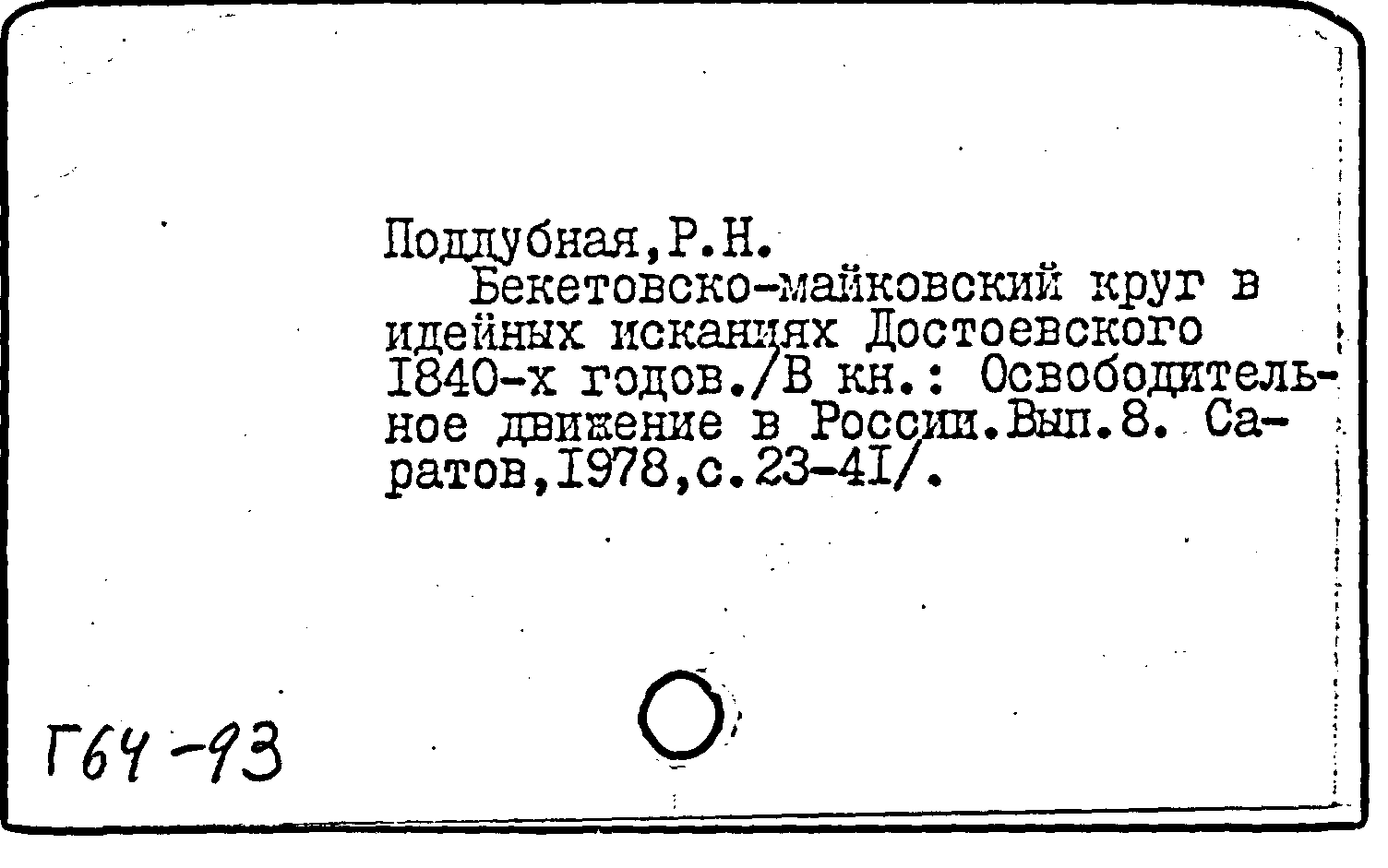 Поддубная,Р.Н.

Бекетовско-майковский круг в идейных исканиях Достоевского I840-х годов./В кн.: Освободительное движение в России.Вып.8. Саратов,I978,с.23-4I/.

Г64-93